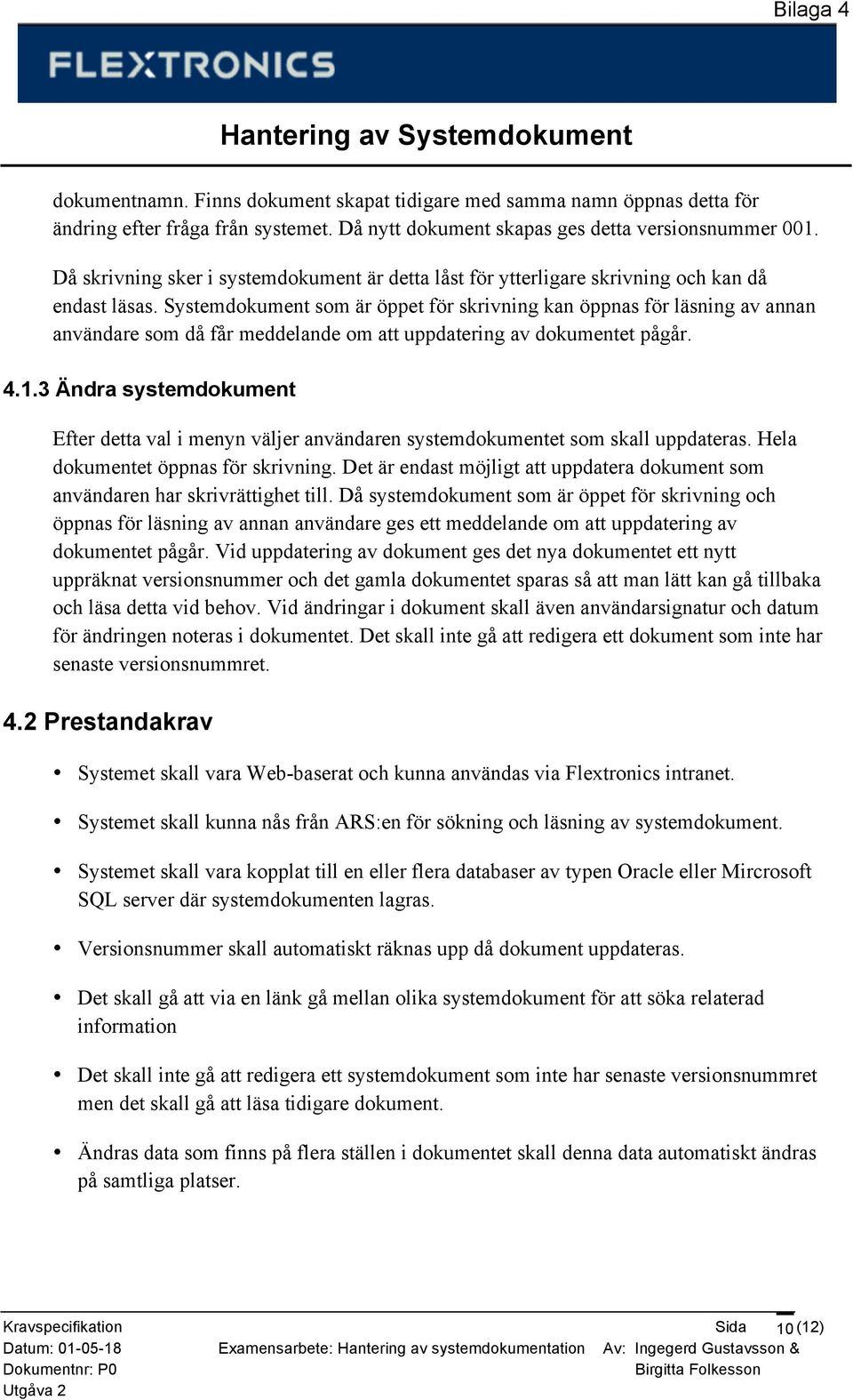 Bilaga 4

FLEXTRONICS

Hantering av Systemdokument

dokumentnamn. Finns dokument skapat tidigare med samma namn öppnas detta för ändring efter fråga från systemet. Då nytt dokument skapas ges detta versionsnummer 001.

Då skrivning sker i systemdokument är detta låst för ytterligare skrivning och kan då endast läsas. Systemdokument som är öppet för skrivning kan öppnas för läsning av annan användare som då får meddelande om att uppdatering av dokumentet pågår.

4.1.3 Ändra systemdokument

Efter detta val i menyn väljer användaren systemdokumentet som skall uppdateras. Hela dokumentet öppnas för skrivning. Det är endast möjligt att uppdatera dokument som användaren har skrivrättighet till. Då systemdokument som är öppet för skrivning och öppnas för läsning av annan användare ges ett meddelande om att uppdatering av dokumentet pågår. Vid uppdatering av dokument ges det nya dokumentet ett nytt uppräknat versionsnummer och det gamla dokumentet sparas så att man lätt kan gå tillbaka och läsa detta vid behov. Vid ändringar i dokument skall även användarsignatur och datum för ändringen noteras i dokumentet. Det skall inte gå att redigera ett dokument som inte har senaste versionsnummret.

4.2 Prestandakrav

• Systemet skall vara Web-baserat och kunna användas via Flextronics intranet.

• Systemet skall kunna nås från ARS:en för sökning och läsning av systemdokument.

• Systemet skall vara kopplat till en eller flera databaser av typen Oracle eller Mircrosoft SQL server där systemdokumenten lagras.

• Versionsnummer skall automatiskt räknas upp då dokument uppdateras.

• Det skall gå att via en länk gå mellan olika systemdokument för att söka relaterad information

• Det skall inte gå att redigera ett systemdokument som inte har senaste versionsnummret men det skall gå att läsa tidigare dokument.

• Ändras data som finns på flera ställen i dokumentet skall denna data automatiskt ändras på samtliga platser.

Kravspecifikation
Datum: 01-05-18
Dokumentnr: P0
Utgåva 2

Examensarbete: Hantering av systemdokumentation

Sida 10 (12)
Av: Ingegerd Gustavsson & Birgitta Folkesson